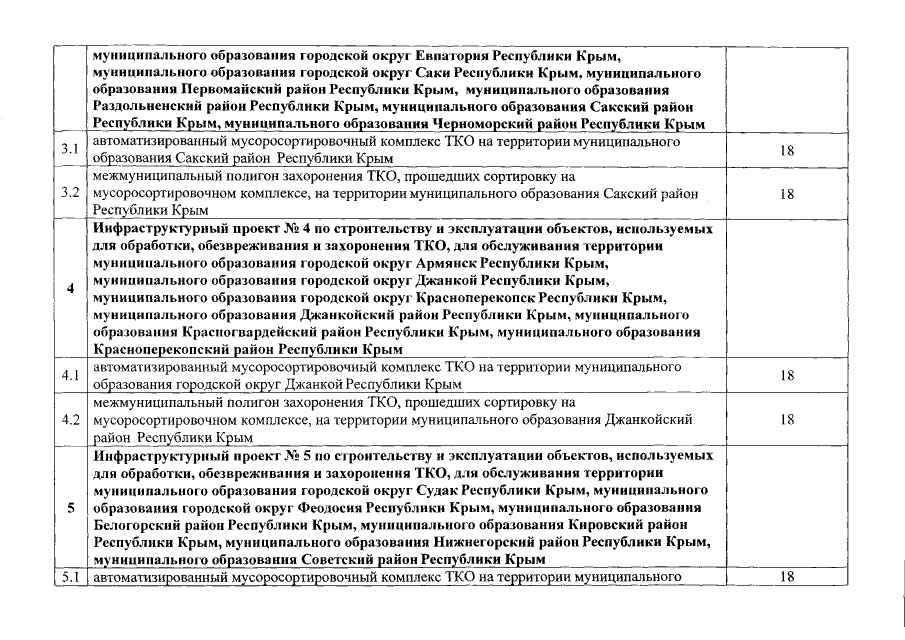 |  |  |  |
|---|---|---|
|  | муниципального образования городской округ Евпатория Республики Крым, муниципального образования городской округ Саки Республики Крым, муниципального образования Первомайский район Республики Крым, муниципального образования Раздольненский район Республики Крым, муниципального образования Сакский район Республики Крым, муниципального образования Черноморский район Республики Крым |  |
| 3.1 | автоматизированный мусоросортировочный комплекс ТКО на территории муниципального образования Сакский район Республики Крым | 18 |
| 3.2 | межмуниципальный полигон захоронения ТКО, прошедших сортировку на мусоросортировочном комплексе, на территории муниципального образования Сакский район Республики Крым | 18 |
| 4 | Инфраструктурный проект № 4 по строительству и эксплуатации объектов, используемых для обработки, обезвреживания и захоронения ТКО, для обслуживания территории муниципального образования городской округ Армянск Республики Крым, муниципального образования городской округ Джанкой Республики Крым, муниципального образования городской округ Красноперекопск Республики Крым, муниципального образования Джанкойский район Республики Крым, муниципального образования Красногвардейский район Республики Крым, муниципального образования Красноперекопский район Республики Крым |  |
| 4.1 | автоматизированный мусоросортировочный комплекс ТКО на территории муниципального образования городской округ Джанкой Республики Крым | 18 |
| 4.2 | межмуниципальный полигон захоронения ТКО, прошедших сортировку на мусоросортировочном комплексе, на территории муниципального образования Джанкойский район Республики Крым | 18 |
| 5 | Инфраструктурный проект № 5 по строительству и эксплуатации объектов, используемых для обработки, обезвреживания и захоронения ТКО, для обслуживания территории муниципального образования городской округ Судак Республики Крым, муниципального образования городской округ Феодосия Республики Крым, муниципального образования Белогорский район Республики Крым, муниципального образования Кировский район Республики Крым, муниципального образования Нижнегорский район Республики Крым, муниципального образования Советский район Республики Крым |  |
| 5.1 | автоматизированный мусоросортировочный комплекс ТКО на территории муниципального | 18 |